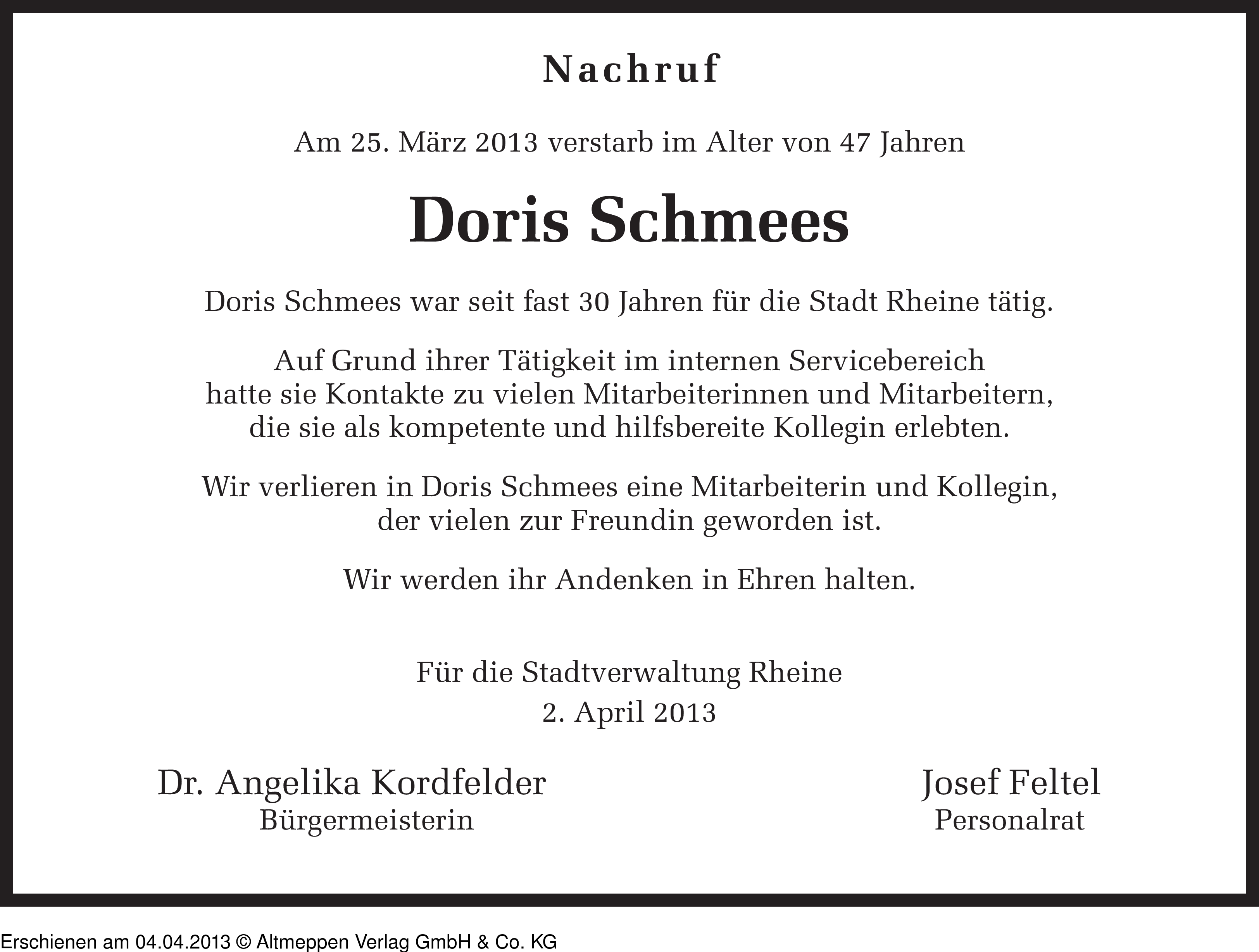 Nachruf

Am 25. März 2013 verstarb im Alter von 47 Jahren

Doris Schmees

Doris Schmees war seit fast 30 Jahren für die Stadt Rheine tätig.

Auf Grund ihrer Tätigkeit im internen Servicebereich hatte sie Kontakte zu vielen Mitarbeiterinnen und Mitarbeitern, die sie als kompetente und hilfsbereite Kollegin erlebten.

Wir verlieren in Doris Schmees eine Mitarbeiterin und Kollegin, der vielen zur Freundin geworden ist.

Wir werden ihr Andenken in Ehren halten.

Für die Stadtverwaltung Rheine
2. April 2013

Dr. Angelika Kordfelder
Bürgermeisterin

Josef Feltel
Personalrat

Erschienen am 04.04.2013 © Altmeppen Verlag GmbH & Co. KG